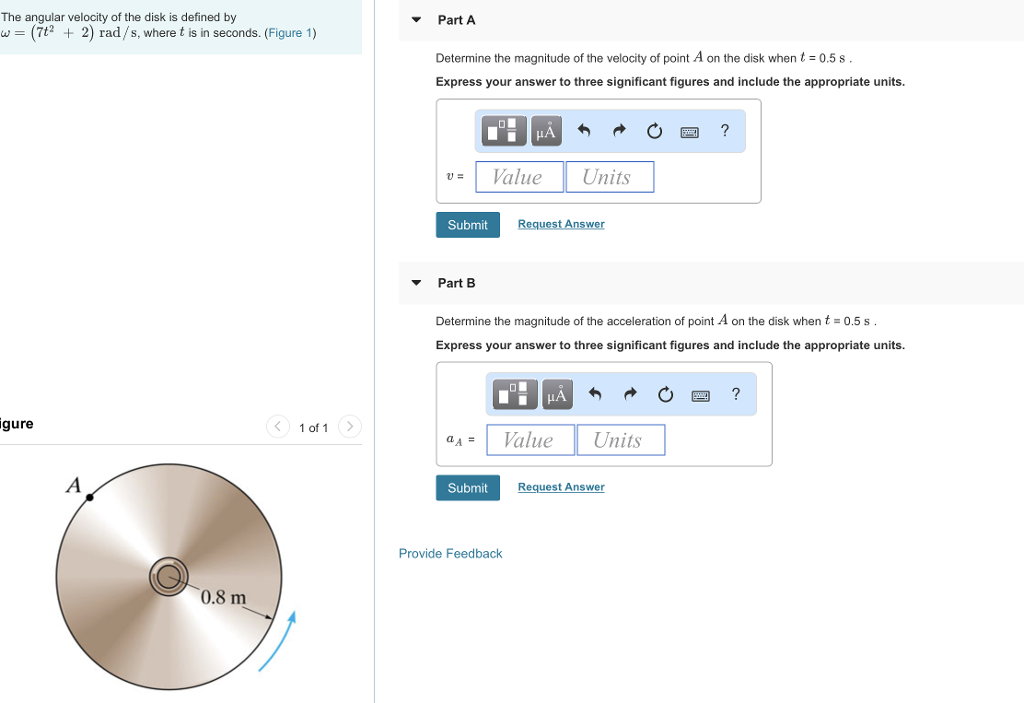 The angular velocity of the disk is defined by $\omega = (7t^2 + 2)$ rad/s, where $t$ is in seconds. (Figure 1)

igure

1 of 1

A

0.8 m

Part A

Determine the magnitude of the velocity of point $A$ on the disk when $t$ = 0.5 s .

Express your answer to three significant figures and include the appropriate units.

μÅ

?

$v$ = Value Units

Submit Request Answer

Part B

Determine the magnitude of the acceleration of point $A$ on the disk when $t$ = 0.5 s .

Express your answer to three significant figures and include the appropriate units.

μÅ

?

$a_A$ = Value Units

Submit Request Answer

Provide Feedback